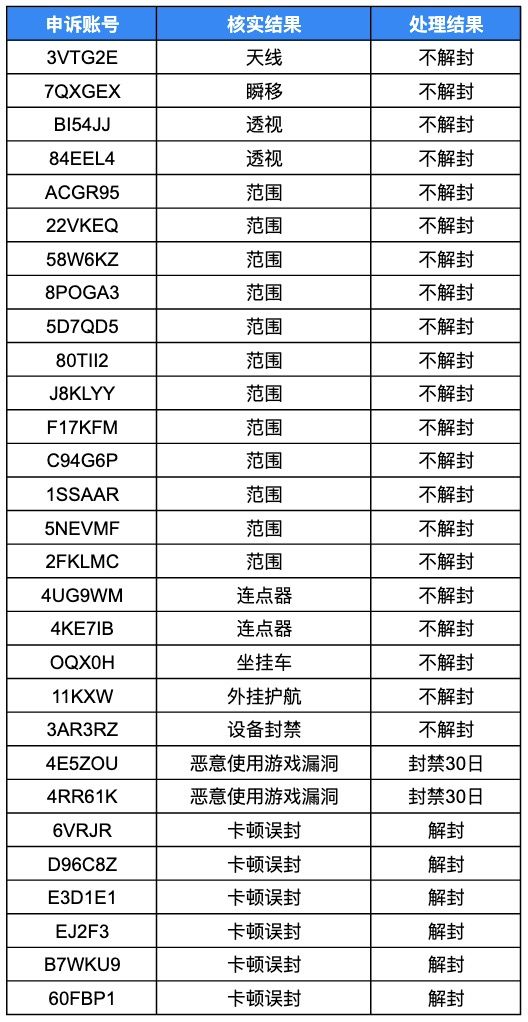 | 申诉账号 | 核实结果 | 处理结果 |
|---|---|---|
| 3VTG2E | 天线 | 不解封 |
| 7QXGEX | 瞬移 | 不解封 |
| BI54JJ | 透视 | 不解封 |
| 84EEL4 | 透视 | 不解封 |
| ACGR95 | 范围 | 不解封 |
| 22VKEQ | 范围 | 不解封 |
| 58W6KZ | 范围 | 不解封 |
| 8POGA3 | 范围 | 不解封 |
| 5D7QD5 | 范围 | 不解封 |
| 80TII2 | 范围 | 不解封 |
| J8KLYY | 范围 | 不解封 |
| F17KFM | 范围 | 不解封 |
| C94G6P | 范围 | 不解封 |
| 1SSAAR | 范围 | 不解封 |
| 5NEVMF | 范围 | 不解封 |
| 2FKLMC | 范围 | 不解封 |
| 4UG9WM | 连点器 | 不解封 |
| 4KE7IB | 连点器 | 不解封 |
| OQX0H | 坐挂车 | 不解封 |
| 11KXW | 外挂护航 | 不解封 |
| 3AR3RZ | 设备封禁 | 不解封 |
| 4E5ZOU | 恶意使用游戏漏洞 | 封禁30日 |
| 4RR61K | 恶意使用游戏漏洞 | 封禁30日 |
| 6VRJR | 卡顿误封 | 解封 |
| D96C8Z | 卡顿误封 | 解封 |
| E3D1E1 | 卡顿误封 | 解封 |
| EJ2F3 | 卡顿误封 | 解封 |
| B7WKU9 | 卡顿误封 | 解封 |
| 60FBP1 | 卡顿误封 | 解封 |